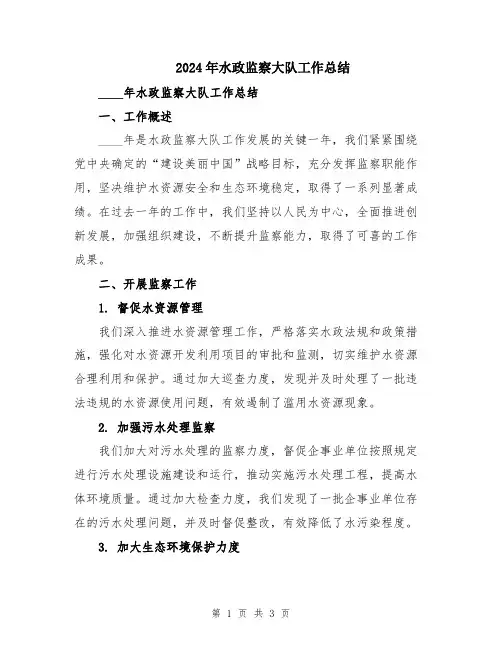 2024年水政监察大队工作总结

____年水政监察大队工作总结

一、工作概述

____年是水政监察大队工作发展的关键一年，我们紧紧围绕党中央确定的“建设美丽中国”战略目标，充分发挥监察职能作用，坚决维护水资源安全和生态环境稳定，取得了一系列显著成绩。在过去一年的工作中，我们坚持以人民为中心，全面推进创新发展，加强组织建设，不断提升监察能力，取得了可喜的工作成果。

二、开展监察工作

1. 督促水资源管理

我们深入推进水资源管理工作，严格落实水政法规和政策措施，强化对水资源开发利用项目的审批和监测，切实维护水资源合理利用和保护。通过加大巡查力度，发现并及时处理了一批违法违规的水资源使用问题，有效遏制了滥用水资源现象。

2. 加强污水处理监察

我们加大对污水处理的监察力度，督促企事业单位按照规定进行污水处理设施建设和运行，推动实施污水处理工程，提高水体环境质量。通过加大检查力度，我们发现了一批企事业单位存在的污水处理问题，并及时督促整改，有效降低了水污染程度。

3. 加大生态环境保护力度

第 1 页 共 3 页